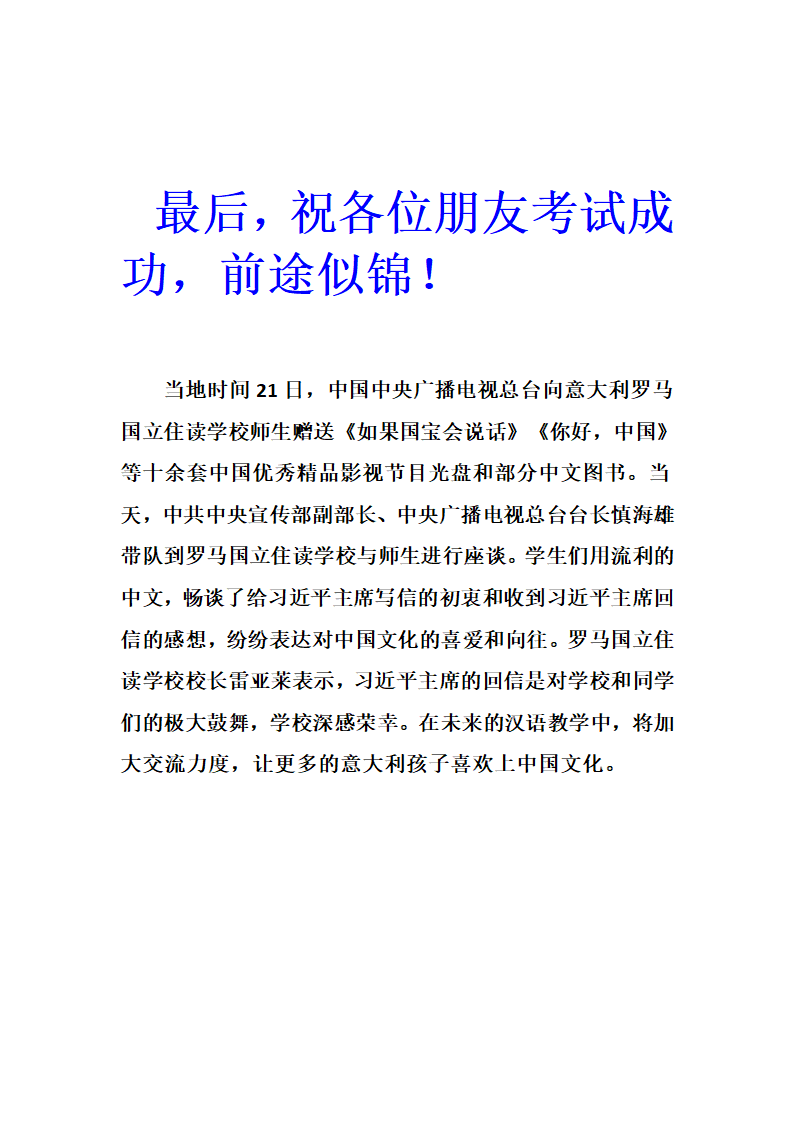 最后，祝各位朋友考试成功，前途似锦！

当地时间21日，中国中央广播电视总台向意大利罗马国立住读学校师生赠送《如果国宝会说话》《你好，中国》等十余套中国优秀精品影视节目光盘和部分中文图书。当天，中共中央宣传部副部长、中央广播电视总台台长慎海雄带队到罗马国立住读学校与师生进行座谈。学生们用流利的中文，畅谈了给习近平主席写信的初衷和收到习近平主席回信的感想，纷纷表达对中国文化的喜爱和向往。罗马国立住读学校校长雷亚莱表示，习近平主席的回信是对学校和同学们的极大鼓舞，学校深感荣幸。在未来的汉语教学中，将加大交流力度，让更多的意大利孩子喜欢上中国文化。